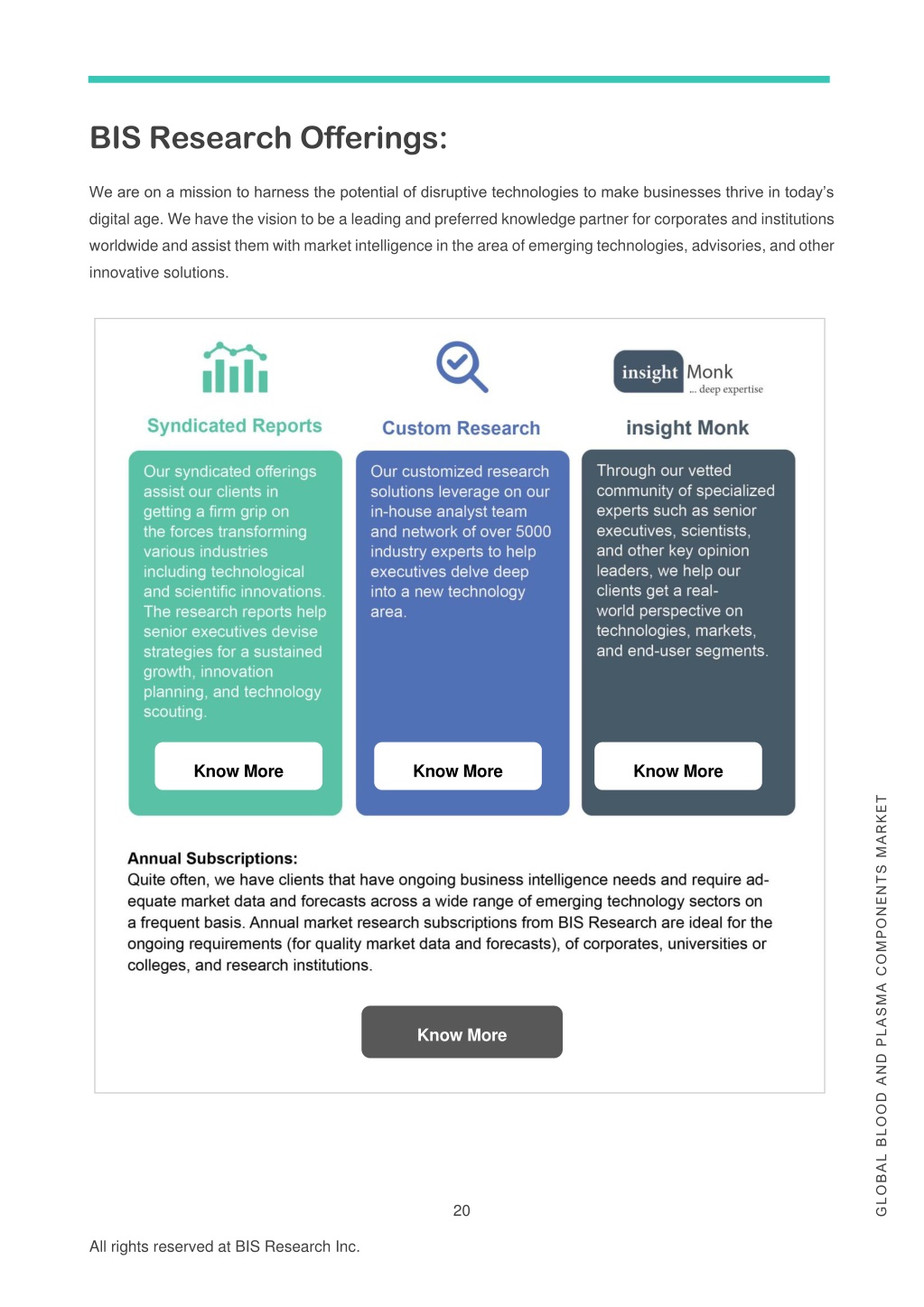 BIS Research Offerings:

We are on a mission to harness the potential of disruptive technologies to make businesses thrive in today's digital age. We have the vision to be a leading and preferred knowledge partner for corporates and institutions worldwide and assist them with market intelligence in the area of emerging technologies, advisories, and other innovative solutions.

Syndicated Reports

Our syndicated offerings assist our clients in getting a firm grip on the forces transforming various industries including technological and scientific innovations. The research reports help senior executives devise strategies for a sustained growth, innovation planning, and technology scouting.

Know More

Custom Research

Our customized research solutions leverage on our in-house analyst team and network of over 5000 industry experts to help executives delve deep into a new technology area.

Know More

insight Monk
... deep expertise

insight Monk

Through our vetted community of specialized experts such as senior executives, scientists, and other key opinion leaders, we help our clients get a real-world perspective on technologies, markets, and end-user segments.

Know More

Annual Subscriptions:
Quite often, we have clients that have ongoing business intelligence needs and require adequate market data and forecasts across a wide range of emerging technology sectors on a frequent basis. Annual market research subscriptions from BIS Research are ideal for the ongoing requirements (for quality market data and forecasts), of corporates, universities or colleges, and research institutions.

Know More

GLOBAL BLOOD AND PLASMA COMPONENTS MARKET

20

All rights reserved at BIS Research Inc.